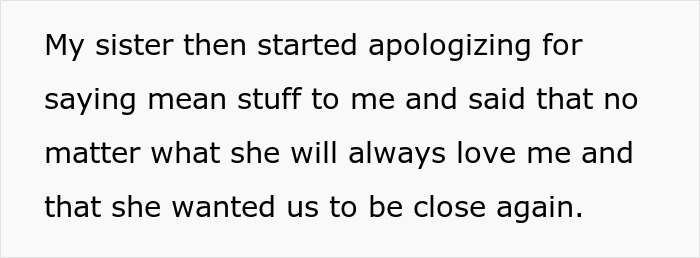 My sister then started apologizing for saying mean stuff to me and said that no matter what she will always love me and that she wanted us to be close again.